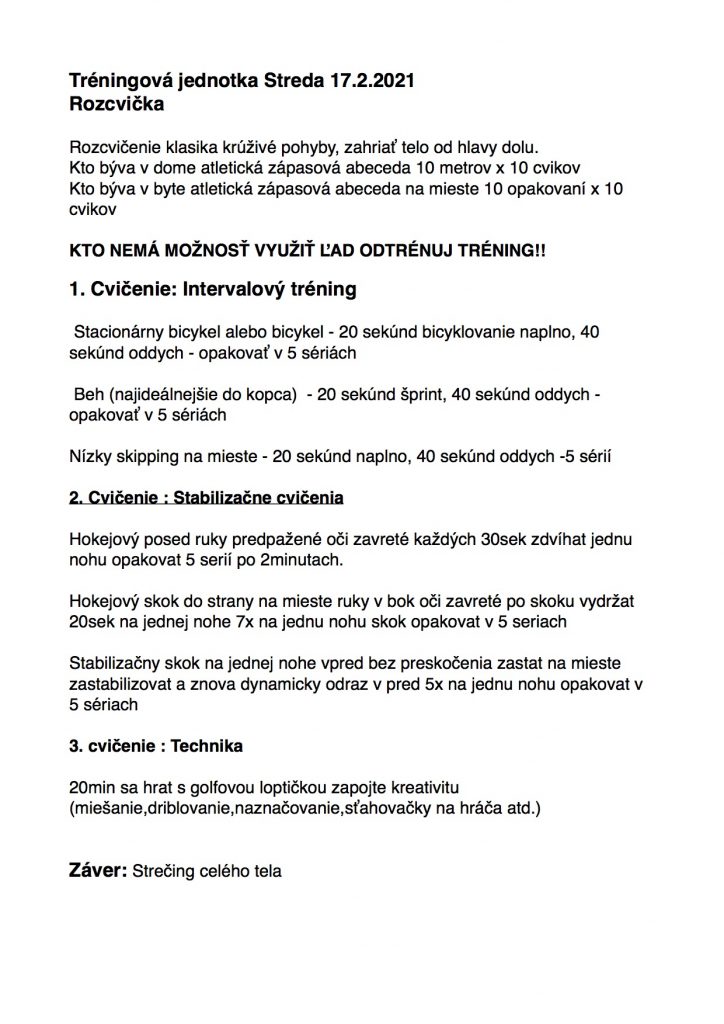 Tréningová jednotka Streda 17.2.2021
Rozcvička

Rozcvičenie klasika krúživé pohyby, zahriať telo od hlavy dolu.
Kto býva v dome atletická zápasová abeceda 10 metrov x 10 cvikov
Kto býva v byte atletická zápasová abeceda na mieste 10 opakovaní x 10 cvikov

KTO NEMÁ MOŽNOSŤ VYUŽIŤ ĽAD ODTRÉNUJ TRÉNING!!

1. Cvičenie: Intervalový tréning

Stacionárny bicykel alebo bicykel - 20 sekúnd bicyklovanie naplno, 40 sekúnd oddych - opakovať v 5 sériách

Beh (najideálnejšie do kopca) - 20 sekúnd šprint, 40 sekúnd oddych - opakovať v 5 sériách

Nízky skipping na mieste - 20 sekúnd naplno, 40 sekúnd oddych -5 sérií

2. Cvičenie : Stabilizačne cvičenia

Hokejový posed ruky predpažené oči zavreté každých 30sek zdvíhat jednu nohu opakovat 5 serií po 2minutach.

Hokejový skok do strany na mieste ruky v bok oči zavreté po skoku vydržat 20sek na jednej nohe 7x na jednu nohu skok opakovat v 5 seriach

Stabilizačny skok na jednej nohe vpred bez preskočenia zastat na mieste zastabilizovat a znova dynamicky odraz v pred 5x na jednu nohu opakovat v 5 sériach

3. cvičenie : Technika

20min sa hrat s golfovou loptičkou zapojte kreativitu (miešanie,driblovanie,naznačovanie,sťahovačky na hráča atd.)

Záver: Strečing celého tela